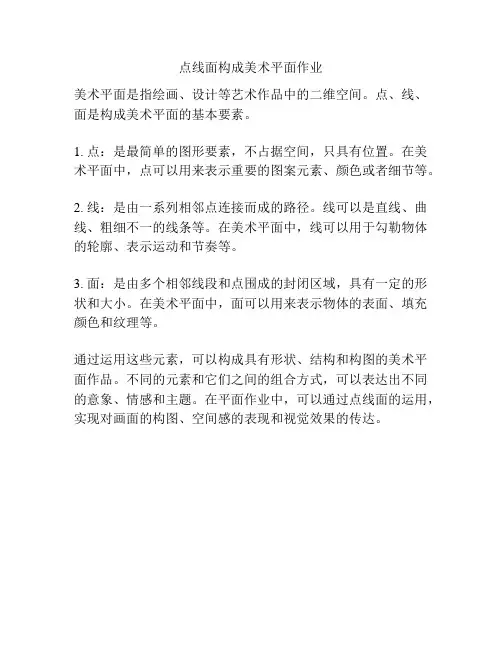 点线面构成美术平面作业

美术平面是指绘画、设计等艺术作品中的二维空间。点、线、面是构成美术平面的基本要素。

1. 点：是最简单的图形要素，不占据空间，只具有位置。在美术平面中，点可以用来表示重要的图案元素、颜色或者细节等。

2. 线：是由一系列相邻点连接而成的路径。线可以是直线、曲线、粗细不一的线条等。在美术平面中，线可以用于勾勒物体的轮廓、表示运动和节奏等。

3. 面：是由多个相邻线段和点围成的封闭区域，具有一定的形状和大小。在美术平面中，面可以用来表示物体的表面、填充颜色和纹理等。

通过运用这些元素，可以构成具有形状、结构和构图的美术平面作品。不同的元素和它们之间的组合方式，可以表达出不同的意象、情感和主题。在平面作业中，可以通过点线面的运用，实现对画面的构图、空间感的表现和视觉效果的传达。